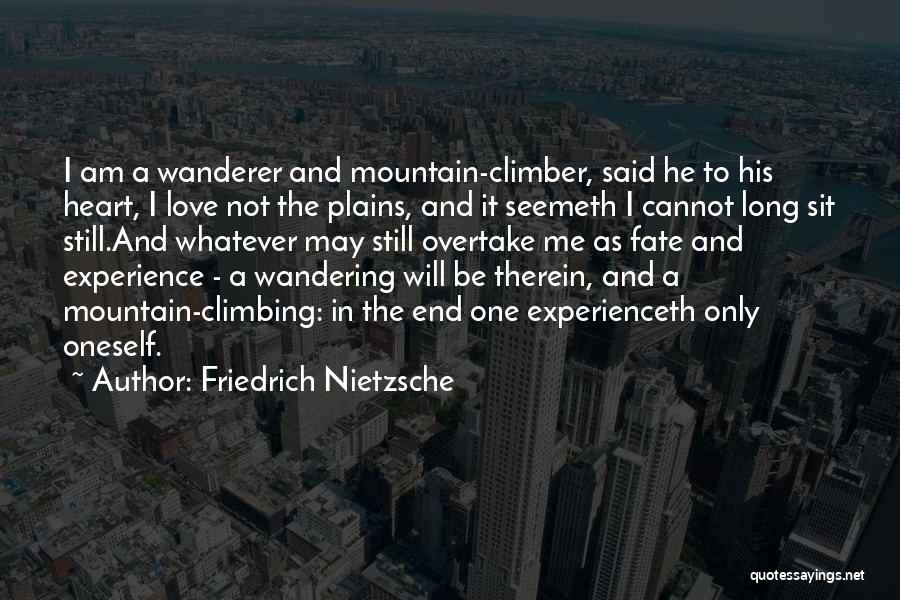 I am a wanderer and mountain-climber, said he to his heart, I love not the plains, and it seemeth I cannot long sit still.And whatever may still overtake me as fate and experience - a wandering will be therein, and a mountain-climbing: in the end one experienceth only oneself.

~ Author: Friedrich Nietzsche

quotessayings.net